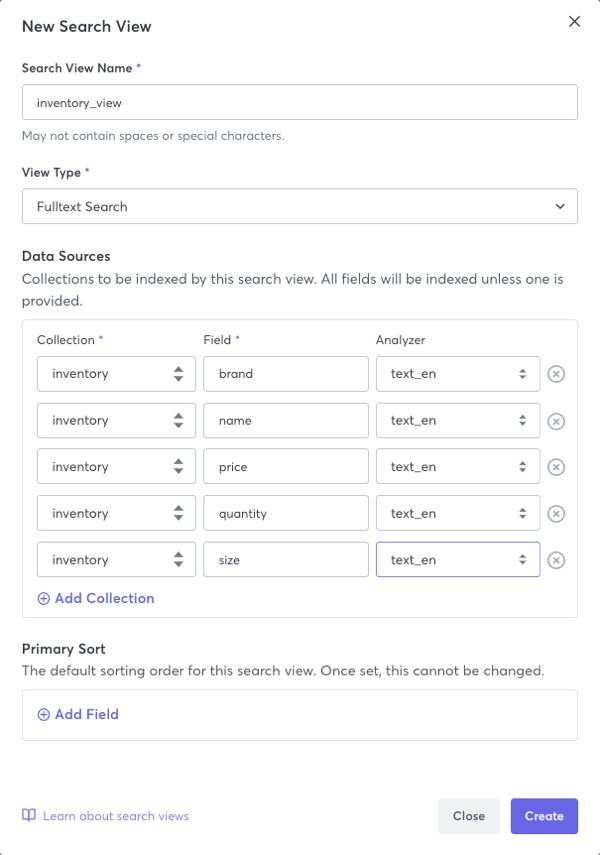 New Search View

Search View Name *

inventory_view

May not contain spaces or special characters.

View Type *

Fulltext Search

Data Sources

Collections to be indexed by this search view. All fields will be indexed unless one is provided.

| Collection * | Field * | Analyzer |
|---|---|---|
| inventory | brand | text_en |
| inventory | name | text_en |
| inventory | price | text_en |
| inventory | quantity | text_en |
| inventory | size | text_en |

Add Collection

Primary Sort

The default sorting order for this search view. Once set, this cannot be changed.

Add Field

Learn about search views

Close

Create